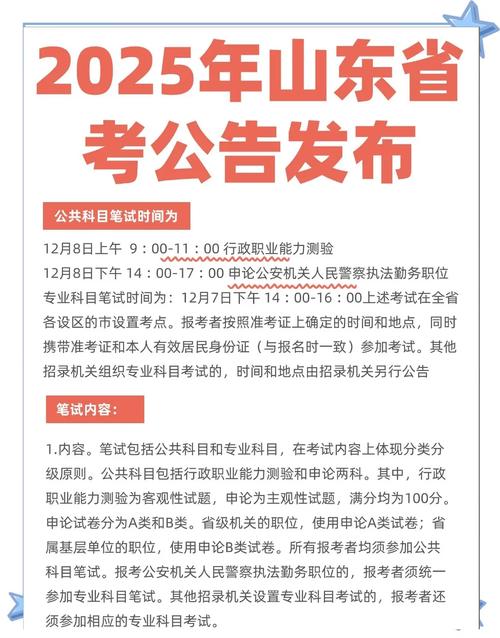 2025年山东省考公告发布

公共科目笔试时间为

12月8日上午 9：00-11：00 行政职业能力测验
12月8日下午 14：00-17：00 申论公安机关人民警察执法勤务职位专业科目笔试时间为：12月7日下午 14：00-16：00上述考试在全省各设区的市设置考点。报考者按照准考证上确定的时间和地点，同时携带准考证和本人有效居民身份证（与报名时一致）参加考试。其他招录机关组织专业科目考试的，时间和地点由招录机关另行公告

笔试内容：

1.内容。笔试包括公共科目和专业科目，在考试内容上体现分类分级原则。公共科目包括行政职业能力测验和申论两科。其中，行政职业能力测验为客观性试题，申论为主观性试题，满分均为100分。申论试卷分为A类和B类。省级机关的职位，使用申论A类试卷；省属基层单位的职位，使用申论B类试卷。所有报考者均须参加公共科目笔试。报考公安机关人民警察执法勤务职位的，报考者须统一参加专业科目笔试。其他招录机关设置专业科目考试的，报考者还须参加相应的专业科目考试。